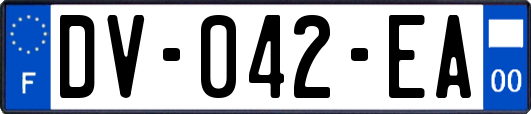 F

DV-042-EA

00